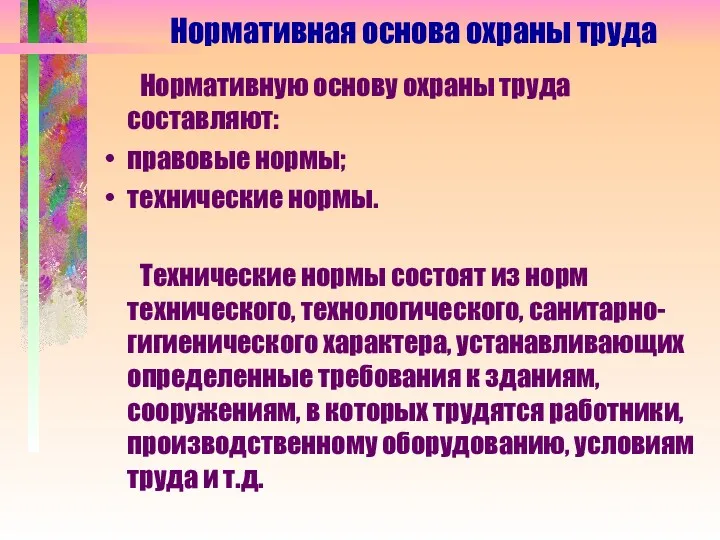 Нормативная основа охраны труда

Нормативную основу охраны труда составляют:

• правовые нормы;
• технические нормы.

Технические нормы состоят из норм технического, технологического, санитарно-гигиенического характера, устанавливающих определенные требования к зданиям, сооружениям, в которых трудятся работники, производственному оборудованию, условиям труда и т.д.